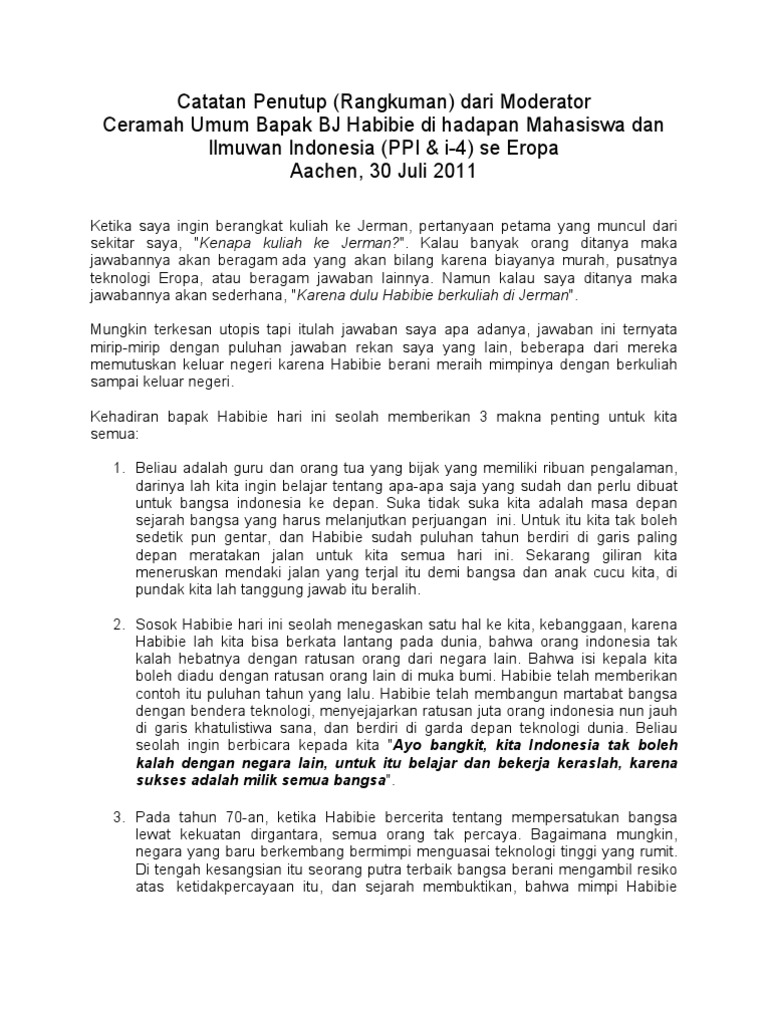 Catatan Penutup (Rangkuman) dari Moderator
Ceramah Umum Bapak BJ Habibie di hadapan Mahasiswa dan Ilmuwan Indonesia (PPI & i-4) se Eropa
Aachen, 30 Juli 2011

Ketika saya ingin berangkat kuliah ke Jerman, pertanyaan petama yang muncul dari sekitar saya, "Kenapa kuliah ke Jerman?". Kalau banyak orang ditanya maka jawabannya akan beragam ada yang akan bilang karena biayanya murah, pusatnya teknologi Eropa, atau beragam jawaban lainnya. Namun kalau saya ditanya maka jawabannya akan sederhana, "Karena dulu Habibie berkuliah di Jerman".

Mungkin terkesan utopis tapi itulah jawaban saya apa adanya, jawaban ini ternyata mirip-mirip dengan puluhan jawaban rekan saya yang lain, beberapa dari mereka memutuskan keluar negeri karena Habibie berani meraih mimpinya dengan berkuliah sampai keluar negeri.

Kehadiran bapak Habibie hari ini seolah memberikan 3 makna penting untuk kita semua:

1. Beliau adalah guru dan orang tua yang bijak yang memiliki ribuan pengalaman, darinya lah kita ingin belajar tentang apa-apa saja yang sudah dan perlu dibuat untuk bangsa indonesia ke depan. Suka tidak suka kita adalah masa depan sejarah bangsa yang harus melanjutkan perjuangan ini. Untuk itu kita tak boleh sedetik pun gentar, dan Habibie sudah puluhan tahun berdiri di garis paling depan meratakan jalan untuk kita semua hari ini. Sekarang giliran kita meneruskan mendaki jalan yang terjal itu demi bangsa dan anak cucu kita, di pundak kita lah tanggung jawab itu beralih.

2. Sosok Habibie hari ini seolah menegaskan satu hal ke kita, kebanggaan, karena Habibie lah kita bisa berkata lantang pada dunia, bahwa orang indonesia tak kalah hebatnya dengan ratusan orang dari negara lain. Bahwa isi kepala kita boleh diadu dengan ratusan orang lain di muka bumi. Habibie telah memberikan contoh itu puluhan tahun yang lalu. Habibie telah membangun martabat bangsa dengan bendera teknologi, menyejajarkan ratusan juta orang indonesia nun jauh di garis khatulistiwa sana, dan berdiri di garda depan teknologi dunia. Beliau seolah ingin berbicara kepada kita "Ayo bangkit, kita Indonesia tak boleh kalah dengan negara lain, untuk itu belajar dan bekerja keraslah, karena sukses adalah milik semua bangsa".

3. Pada tahun 70-an, ketika Habibie bercerita tentang mempersatukan bangsa lewat kekuatan dirgantara, semua orang tak percaya. Bagaimana mungkin, negara yang baru berkembang bermimpi menguasai teknologi tinggi yang rumit. Di tengah kesangsian itu seorang putra terbaik bangsa berani mengambil resiko atas ketidakpercayaan itu, dan sejarah membuktikan, bahwa mimpi Habibie